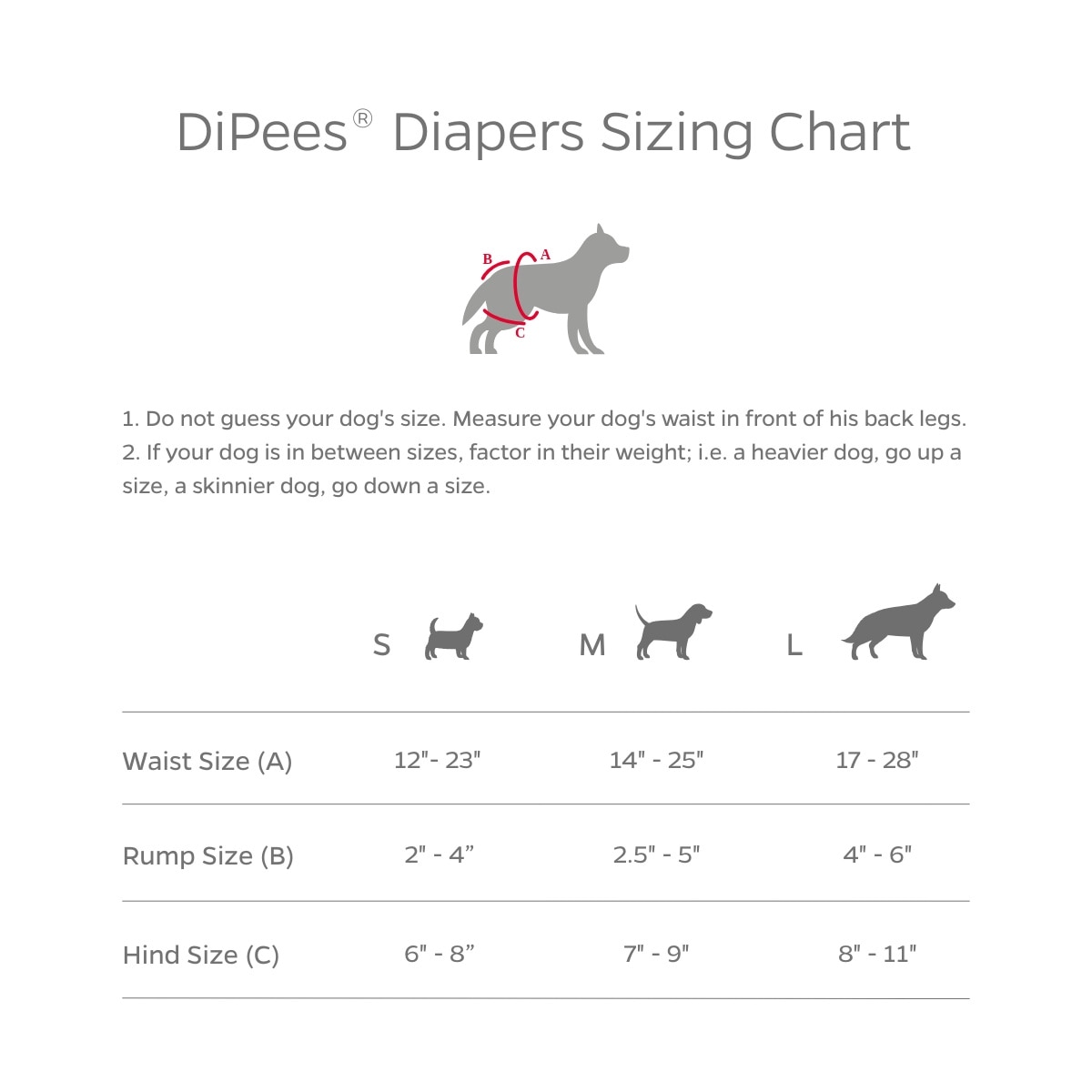 DiPees® Diapers Sizing Chart

B A C

1. Do not guess your dog's size. Measure your dog's waist in front of his back legs.
2. If your dog is in between sizes, factor in their weight; i.e. a heavier dog, go up a size, a skinnier dog, go down a size.

| | S | M | L |
|---|---|---|---|
| Waist Size (A) | 12"- 23" | 14" - 25" | 17 - 28" |
| Rump Size (B) | 2" - 4” | 2.5" - 5" | 4" - 6" |
| Hind Size (C) | 6" - 8” | 7" - 9" | 8" - 11" |